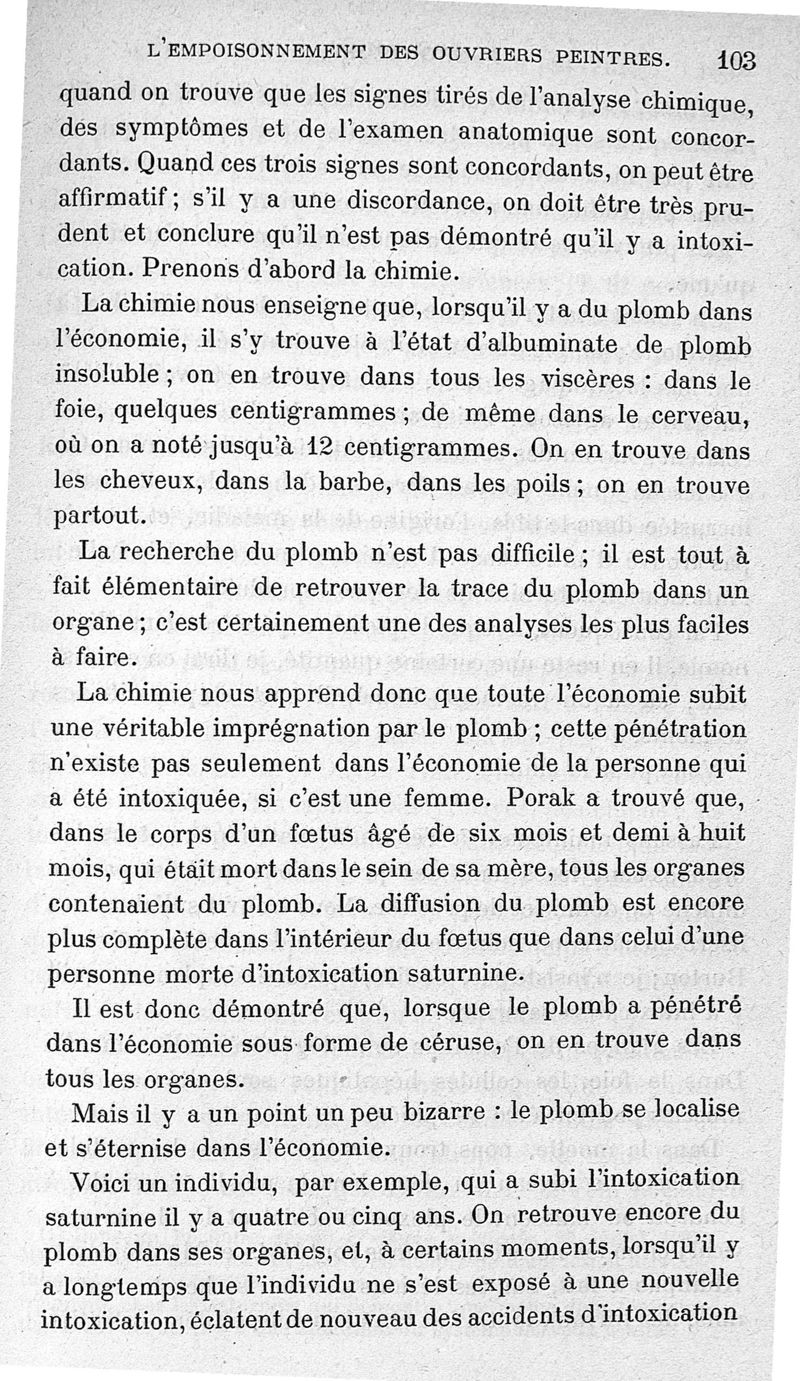 L'EMPOISONNEMENT DES OUVRIERS PEINTRES. 103

quand on trouve que les signes tirés de l'analyse chimique, des symptômes et de l'examen anatomique sont concordants. Quand ces trois signes sont concordants, on peut être affirmatif ; s'il y a une discordance, on doit être très prudent et conclure qu'il n'est pas démontré qu'il y a intoxication. Prenons d'abord la chimie.

La chimie nous enseigne que, lorsqu'il y a du plomb dans l'économie, il s'y trouve à l'état d'albuminate de plomb insoluble ; on en trouve dans tous les viscères : dans le foie, quelques centigrammes ; de même dans le cerveau, où on a noté jusqu'à 12 centigrammes. On en trouve dans les cheveux, dans la barbe, dans les poils ; on en trouve partout.

La recherche du plomb n'est pas difficile ; il est tout à fait élémentaire de retrouver la trace du plomb dans un organe ; c'est certainement une des analyses les plus faciles à faire.

La chimie nous apprend donc que toute l'économie subit une véritable imprégnation par le plomb ; cette pénétration n'existe pas seulement dans l'économie de la personne qui a été intoxiquée, si c'est une femme. Porak a trouvé que, dans le corps d'un fœtus âgé de six mois et demi à huit mois, qui était mort dans le sein de sa mère, tous les organes contenaient du plomb. La diffusion du plomb est encore plus complète dans l'intérieur du fœtus que dans celui d'une personne morte d'intoxication saturnine.

Il est donc démontré que, lorsque le plomb a pénétré dans l'économie sous forme de céruse, on en trouve dans tous les organes.

Mais il y a un point un peu bizarre : le plomb se localise et s'éternise dans l'économie.

Voici un individu, par exemple, qui a subi l'intoxication saturnine il y a quatre ou cinq ans. On retrouve encore du plomb dans ses organes, et, à certains moments, lorsqu'il y a longtemps que l'individu ne s'est exposé à une nouvelle intoxication, éclatent de nouveau des accidents d'intoxication